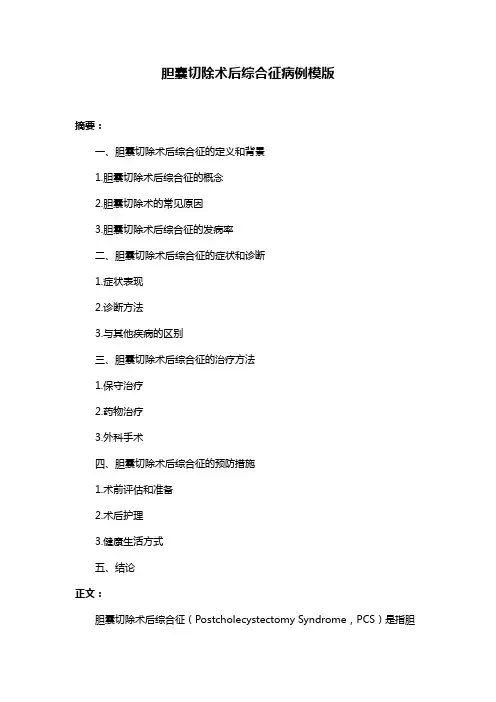 胆囊切除术后综合征病例模版

摘要：

一、胆囊切除术后综合征的定义和背景

1.胆囊切除术后综合征的概念

2.胆囊切除术的常见原因

3.胆囊切除术后综合征的发病率

二、胆囊切除术后综合征的症状和诊断

1.症状表现

2.诊断方法

3.与其他疾病的区别

三、胆囊切除术后综合征的治疗方法

1.保守治疗

2.药物治疗

3.外科手术

四、胆囊切除术后综合征的预防措施

1.术前评估和准备

2.术后护理

3.健康生活方式

五、结论

正文：

胆囊切除术后综合征（Postcholecystectomy Syndrome，PCS）是指胆